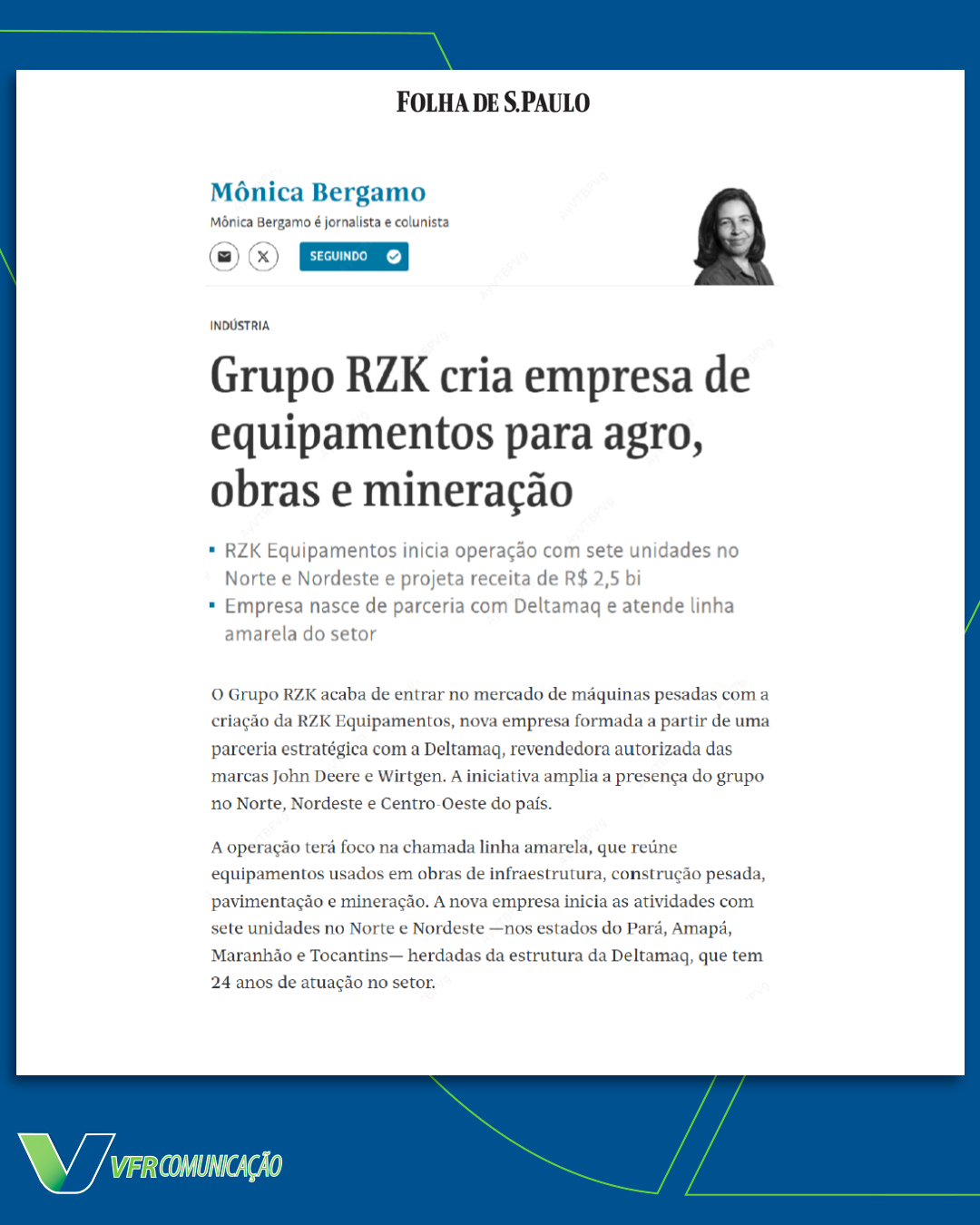 FOLHA DE S.PAULO

Mônica Bergamo

Mônica Bergamo é jornalista e colunista

SEGUINDO

INDÚSTRIA

Grupo RZK cria empresa de equipamentos para agro, obras e mineração

▪ RZK Equipamentos inicia operação com sete unidades no Norte e Nordeste e projeta receita de R$ 2,5 bi
▪ Empresa nasce de parceria com Deltamaq e atende linha amarela do setor

O Grupo RZK acaba de entrar no mercado de máquinas pesadas com a criação da RZK Equipamentos, nova empresa formada a partir de uma parceria estratégica com a Deltamaq, revendedora autorizada das marcas John Deere e Wirtgen. A iniciativa amplia a presença do grupo no Norte, Nordeste e Centro-Oeste do país.

A operação terá foco na chamada linha amarela, que reúne equipamentos usados em obras de infraestrutura, construção pesada, pavimentação e mineração. A nova empresa inicia as atividades com sete unidades no Norte e Nordeste —nos estados do Pará, Amapá, Maranhão e Tocantins— herdadas da estrutura da Deltamaq, que tem 24 anos de atuação no setor.

VFR COMUNICAÇÃO